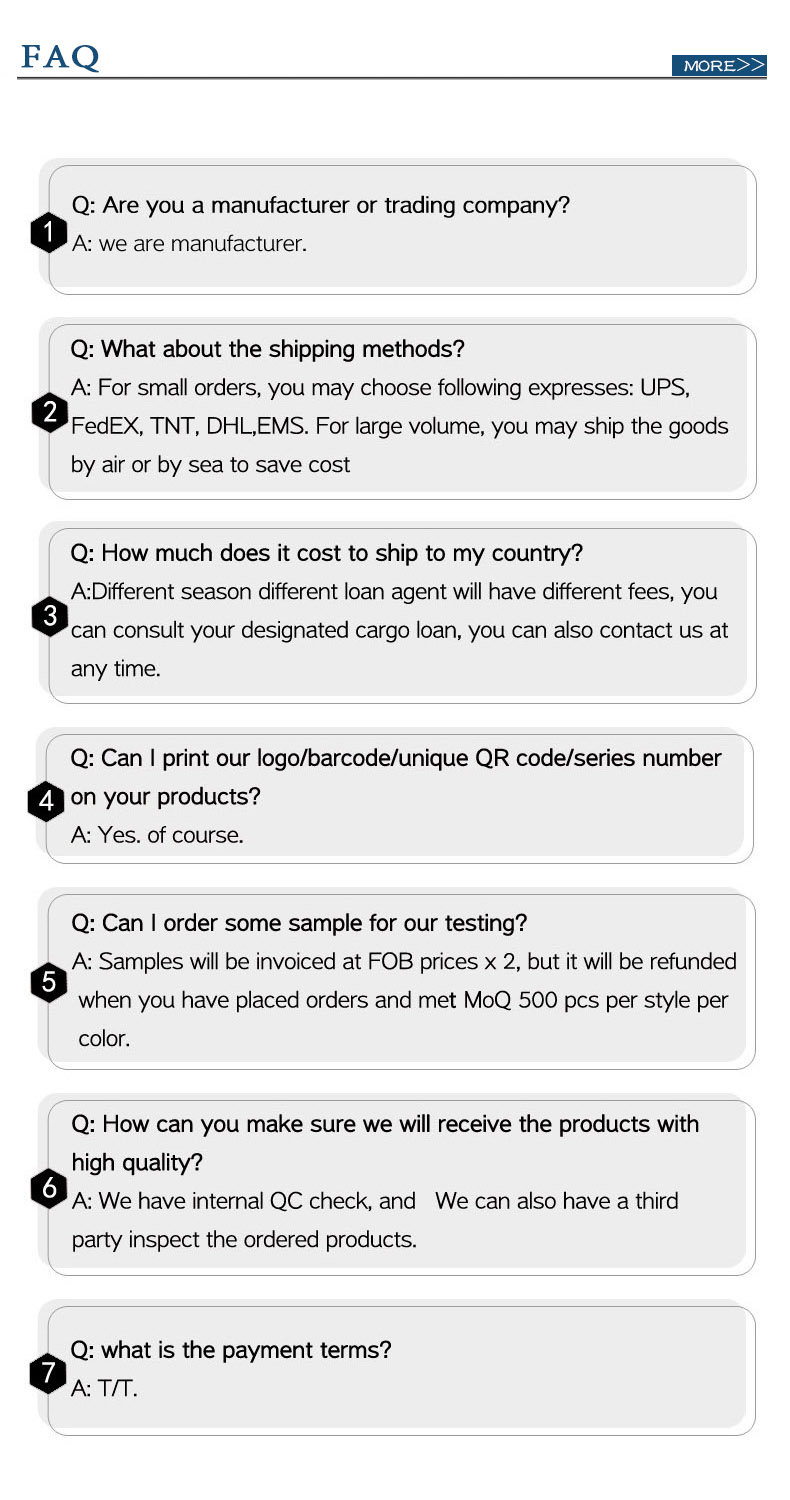 FAQ

MORE>>

1
Q: Are you a manufacturer or trading company?
A: we are manufacturer.

2
Q: What about the shipping methods?
A: For small orders, you may choose following expresses: UPS, FedEX, TNT, DHL,EMS. For large volume, you may ship the goods by air or by sea to save cost

3
Q: How much does it cost to ship to my country?
A:Different season different loan agent will have different fees, you can consult your designated cargo loan, you can also contact us at any time.

4
Q: Can I print our logo/barcode/unique QR code/series number on your products?
A: Yes. of course.

5
Q: Can I order some sample for our testing?
A: Samples will be invoiced at FOB prices x 2, but it will be refunded when you have placed orders and met MoQ 500 pcs per style per color.

6
Q: How can you make sure we will receive the products with high quality?
A: We have internal QC check, and We can also have a third party inspect the ordered products.

7
Q: what is the payment terms?
A: T/T.